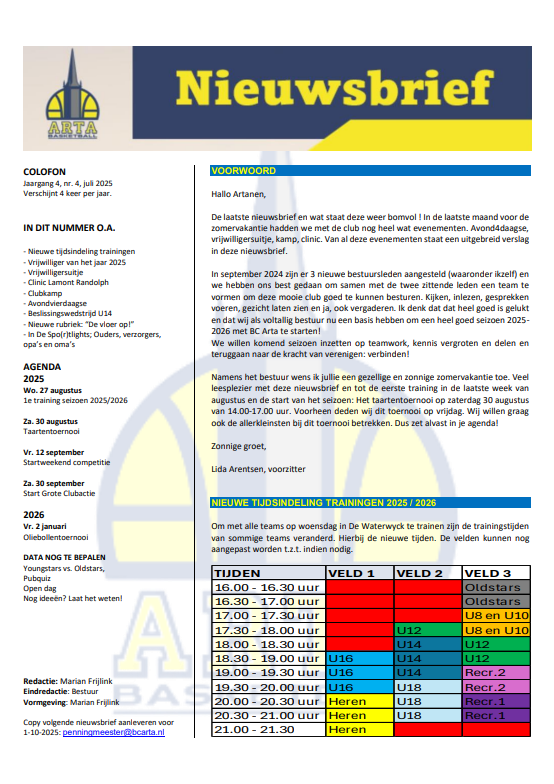 ARTA BASKETBALL

Nieuwsbrief

COLOFON
Jaargang 4, nr. 4, juli 2025
Verschijnt 4 keer per jaar.

IN DIT NUMMER O.A.

- Nieuwe tijdsindeling trainingen
- Vrijwilliger van het jaar 2025
- Vrijwilligersuitje
- Clinic Lamont Randolph
- Clubkamp
- Avondvierdaagse
- Beslissingswedstrijd U14
- Nieuwe rubriek: "De vloer op!"
- In De Spo(r)tlights; Ouders, verzorgers, opa's en oma's

AGENDA
2025
Wo. 27 augustus
1e training seizoen 2025/2026

Za. 30 augustus
Taartentoernooi

Vr. 12 september
Startweekend competitie

Za. 30 september
Start Grote Clubactie

2026
Vr. 2 januari
Oliebollentoernooi

DATA NOG TE BEPALEN
Youngstars vs. Oldstars,
Pubquiz
Open dag
Nog ideeën? Laat het weten!

Redactie: Marian Frijlink
Eindredactie: Bestuur
Vormgeving: Marian Frijlink

Copy volgende nieuwsbrief aanleveren voor 1-10-2025: penningmeester@bcarta.nl

VOORWOORD

Hallo Artanen,

De laatste nieuwsbrief en wat staat deze weer bomvol ! In de laatste maand voor de zomervakantie hadden we met de club nog heel wat evenementen. Avond4daagse, vrijwilligersuitje, kamp, clinic. Van al deze evenementen staat een uitgebreid verslag in deze nieuwsbrief.

In september 2024 zijn er 3 nieuwe bestuursleden aangesteld (waaronder ikzelf) en we hebben ons best gedaan om samen met de twee zittende leden een team te vormen om deze mooie club goed te kunnen besturen. Kijken, inlezen, gesprekken voeren, gezicht laten zien en ja, ook vergaderen. Ik denk dat dat heel goed is gelukt en dat wij als voltallig bestuur nu een basis hebben om een heel goed seizoen 2025-2026 met BC Arta te starten!
We willen komend seizoen inzetten op teamwork, kennis vergroten en delen en teruggaan naar de kracht van verenigen: verbinden!

Namens het bestuur wens ik jullie een gezellige en zonnige zomervakantie toe. Veel leesplezier met deze nieuwsbrief en tot de eerste training in de laatste week van augustus en de start van het seizoen: Het taartentoernooi op zaterdag 30 augustus van 14.00-17.00 uur. Voorheen deden wij dit toernooi op vrijdag. Wij willen graag ook de allerkleinsten bij dit toernooi betrekken. Dus zet alvast in je agenda!

Zonnige groet,

Lida Arentsen, voorzitter

NIEUWE TIJDSINDELING TRAININGEN 2025 / 2026

Om met alle teams op woensdag in De Waterwyck te trainen zijn de trainingstijden van sommige teams veranderd. Hierbij de nieuwe tijden. De velden kunnen nog aangepast worden t.z.t. indien nodig.

| TIJDEN | VELD 1 | VELD 2 | VELD 3 |
|---|---|---|---|
| 16.00 - 16.30 uur | | | Oldstars |
| 16.30 - 17.00 uur | | | Oldstars |
| 17.00 - 17.30 uur | | | U8 en U10 |
| 17.30 - 18.00 uur | | U12 | U8 en U10 |
| 18.00 - 18.30 uur | | U14 | U12 |
| 18.30 - 19.00 uur | U16 | U14 | U12 |
| 19.00 - 19.30 uur | U16 | U14 | Recr.2 |
| 19.30 - 20.00 uur | U16 | U18 | Recr.2 |
| 20.00 - 20.30 uur | Heren | U18 | Recr.1 |
| 20.30 - 21.00 uur | Heren | U18 | Recr.1 |
| 21.00 - 21.30 | Heren | | |